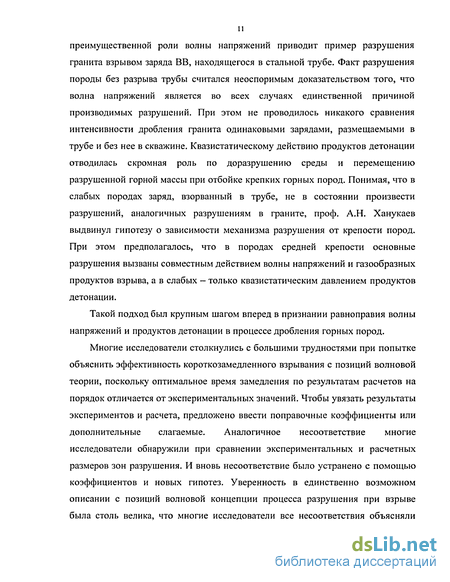 11

преимущественной роли волны напряжений приводит пример разрушения гранита взрывом заряда ВВ, находящегося в стальной трубе. Факт разрушения породы без разрыва трубы считался неоспоримым доказательством того, что волна напряжений является во всех случаях единственной причиной производимых разрушений. При этом не проводилось никакого сравнения интенсивности дробления гранита одинаковыми зарядами, размещаемыми в трубе и без нее в скважине. Квазистатическому действию продуктов детонации отводилась скромная роль по доразрушению среды и перемещению разрушенной горной массы при отбойке крепких горных пород. Понимая, что в слабых породах заряд, взорванный в трубе, не в состоянии произвести разрушений, аналогичных разрушениям в граните, проф. А.Н. Ханукаев выдвинул гипотезу о зависимости механизма разрушения от крепости пород. При этом предполагалось, что в породах средней крепости основные разрушения вызваны совместным действием волны напряжений и газообразных продуктов взрыва, а в слабых – только квазистатическим давлением продуктов детонации.

Такой подход был крупным шагом вперед в признании равноправия волны напряжений и продуктов детонации в процессе дробления горных пород.

Многие исследователи столкнулись с большими трудностями при попытке объяснить эффективность короткозамедленного взрывания с позиций волновой теории, поскольку оптимальное время замедления по результатам расчетов на порядок отличается от экспериментальных значений. Чтобы увязать результаты экспериментов и расчета, предложено ввести поправочные коэффициенты или дополнительные слагаемые. Аналогичное несоответствие многие исследователи обнаружили при сравнении экспериментальных и расчетных размеров зон разрушения. И вновь несоответствие было устранено с помощью коэффициентов и новых гипотез. Уверенность в единственно возможном описании с позиций волновой концепции процесса разрушения при взрыве была столь велика, что многие исследователи все несоответствия объясняли

dsLib.net
библиотека диссертаций